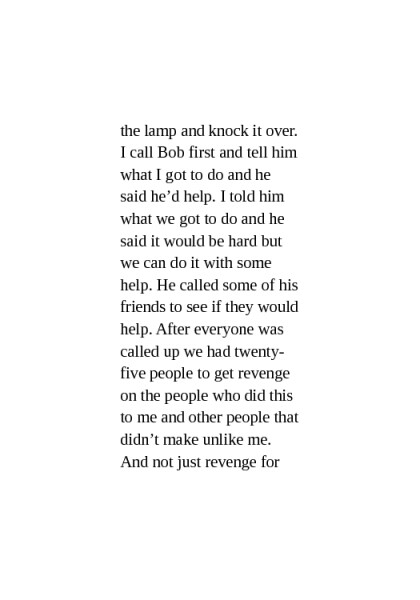 the lamp and knock it over. I call Bob first and tell him what I got to do and he said he’d help. I told him what we got to do and he said it would be hard but we can do it with some help. He called some of his friends to see if they would help. After everyone was called up we had twenty-five people to get revenge on the people who did this to me and other people that didn’t make unlike me. And not just revenge for